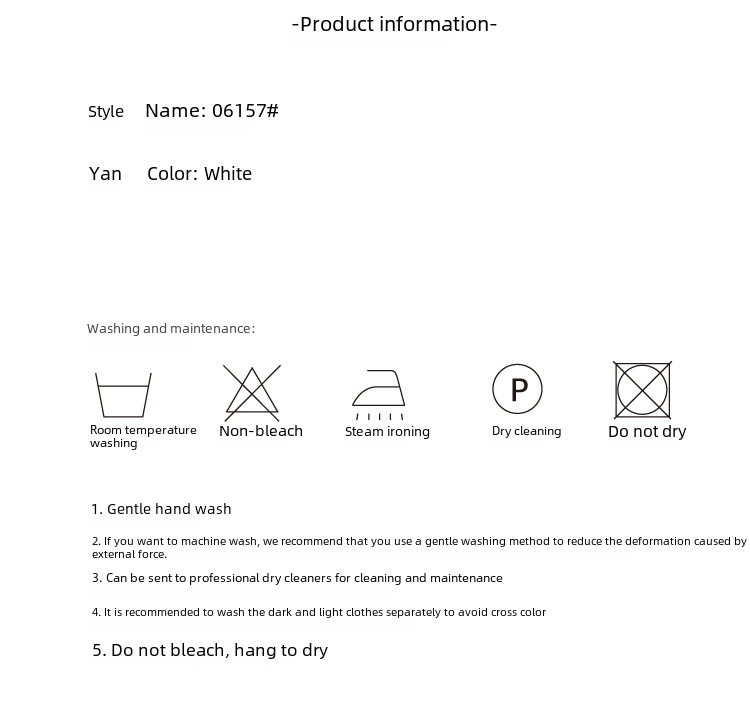 -Product information-

Style Name: 06157#

Yan Color: White

Washing and maintenance:

Room temperature washing

Non-bleach

Steam ironing

P

Dry cleaning

Do not dry

1. Gentle hand wash

2. If you want to machine wash, we recommend that you use a gentle washing method to reduce the deformation caused by external force.

3. Can be sent to professional dry cleaners for cleaning and maintenance

4. It is recommended to wash the dark and light clothes separately to avoid cross color

5. Do not bleach, hang to dry